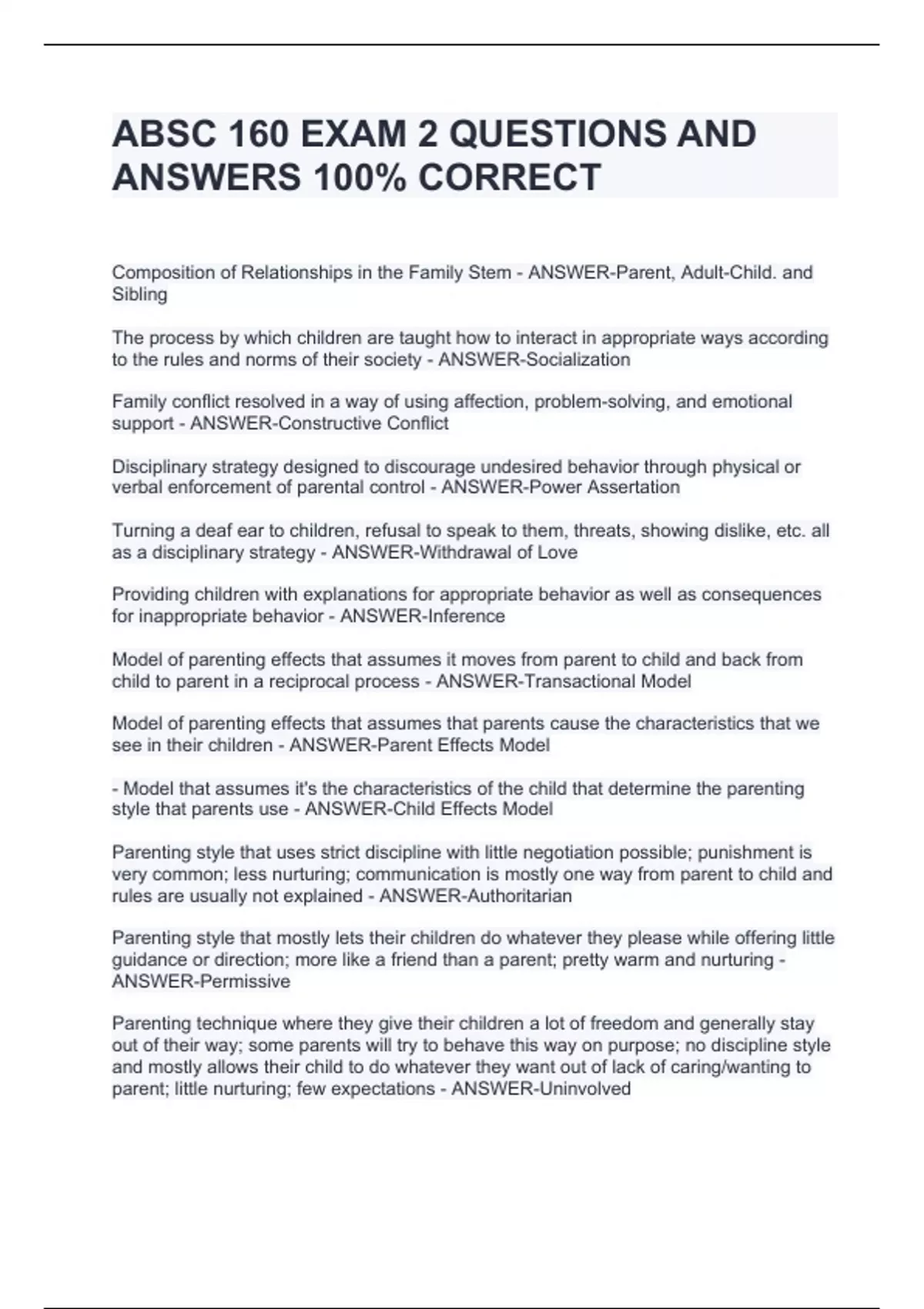 ABSC 160 EXAM 2 QUESTIONS AND ANSWERS 100% CORRECT

Composition of Relationships in the Family Stem - ANSWER-Parent, Adult-Child. and Sibling

The process by which children are taught how to interact in appropriate ways according to the rules and norms of their society - ANSWER-Socialization

Family conflict resolved in a way of using affection, problem-solving, and emotional support - ANSWER-Constructive Conflict

Disciplinary strategy designed to discourage undesired behavior through physical or verbal enforcement of parental control - ANSWER-Power Assertation

Turning a deaf ear to children, refusal to speak to them, threats, showing dislike, etc. all as a disciplinary strategy - ANSWER-Withdrawal of Love

Providing children with explanations for appropriate behavior as well as consequences for inappropriate behavior - ANSWER-Inference

Model of parenting effects that assumes it moves from parent to child and back from child to parent in a reciprocal process - ANSWER-Transactional Model

Model of parenting effects that assumes that parents cause the characteristics that we see in their children - ANSWER-Parent Effects Model

- Model that assumes it's the characteristics of the child that determine the parenting style that parents use - ANSWER-Child Effects Model

Parenting style that uses strict discipline with little negotiation possible; punishment is very common; less nurturing; communication is mostly one way from parent to child and rules are usually not explained - ANSWER-Authoritarian

Parenting style that mostly lets their children do whatever they please while offering little guidance or direction; more like a friend than a parent; pretty warm and nurturing - ANSWER-Permissive

Parenting technique where they give their children a lot of freedom and generally stay out of their way; some parents will try to behave this way on purpose; no discipline style and mostly allows their child to do whatever they want out of lack of caring/wanting to parent; little nurturing; few expectations - ANSWER-Uninvolved